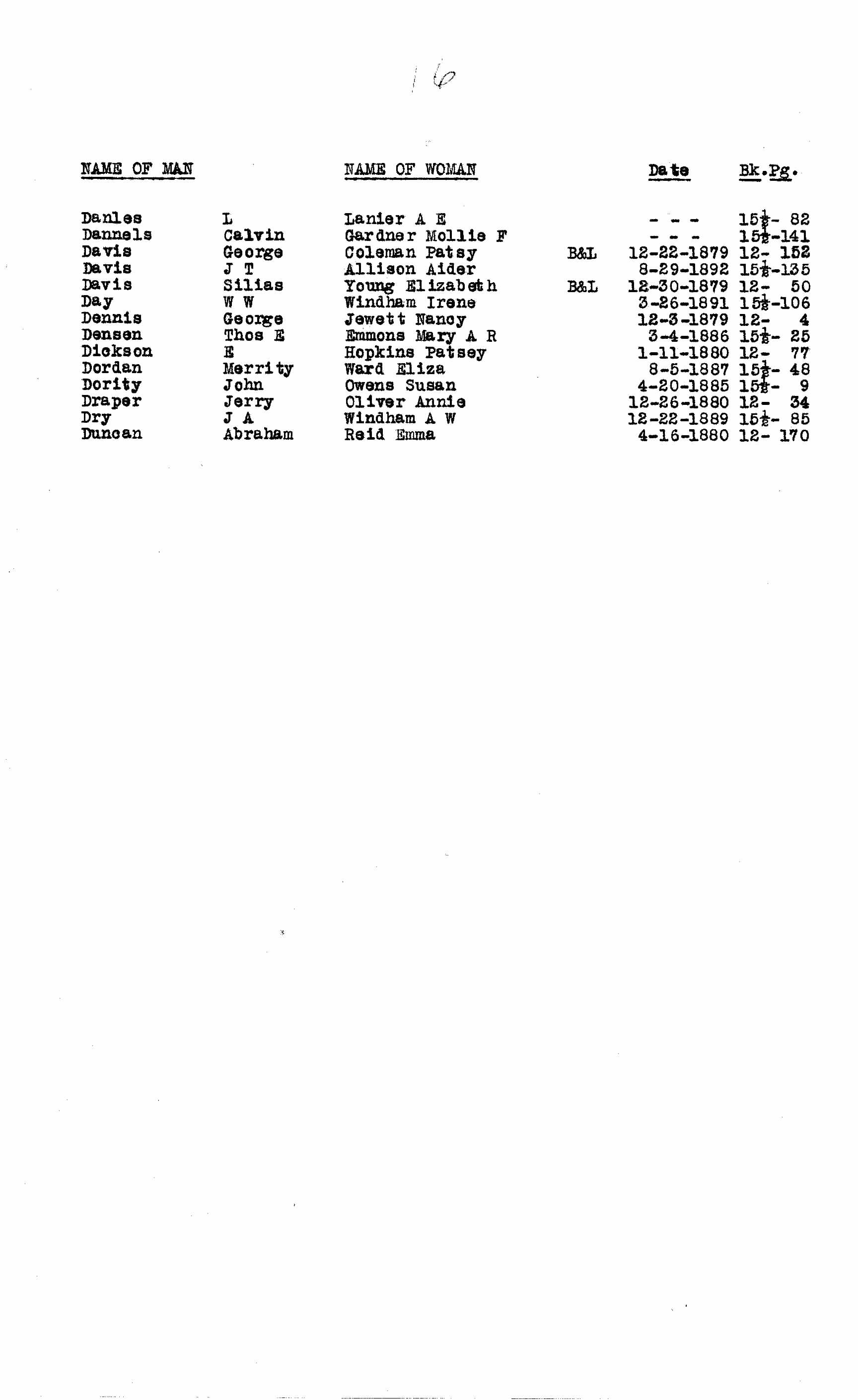 16

| NAME OF MAN | | NAME OF WOMAN | | Date | Bk.Pg. |
|---|---|---|---|---|---|
| Danles | L | Lanier A E | | - - - | $15\frac{1}{2}$- 82 |
| Dannels | Calvin | Gardner Mollie F | | - - - | $15\frac{1}{2}$-141 |
| Davis | George | Coleman Patsy | B&L | 12-22-1879 | 12- 152 |
| Davis | J T | Allison Aider | | 8-29-1892 | $15\frac{1}{2}$-135 |
| Davis | Silias | Young Elizabeth | B&L | 12-30-1879 | 12- 50 |
| Day | W W | Windham Irene | | 3-26-1891 | $15\frac{1}{2}$-106 |
| Dennis | George | Jewett Nancy | | 12-3-1879 | 12- 4 |
| Densen | Thos E | Emmons Mary A R | | 3-4-1886 | $15\frac{1}{2}$- 25 |
| Dickson | E | Hopkins Patsey | | 1-11-1880 | 12- 77 |
| Dordan | Merrity | Ward Eliza | | 8-5-1887 | $15\frac{1}{2}$- 48 |
| Dority | John | Owens Susan | | 4-20-1885 | $15\frac{1}{2}$- 9 |
| Draper | Jerry | Oliver Annie | | 12-26-1880 | 12- 34 |
| Dry | J A | Windham A W | | 12-22-1889 | $15\frac{1}{2}$- 85 |
| Duncan | Abraham | Reid Emma | | 4-16-1880 | 12- 170 |